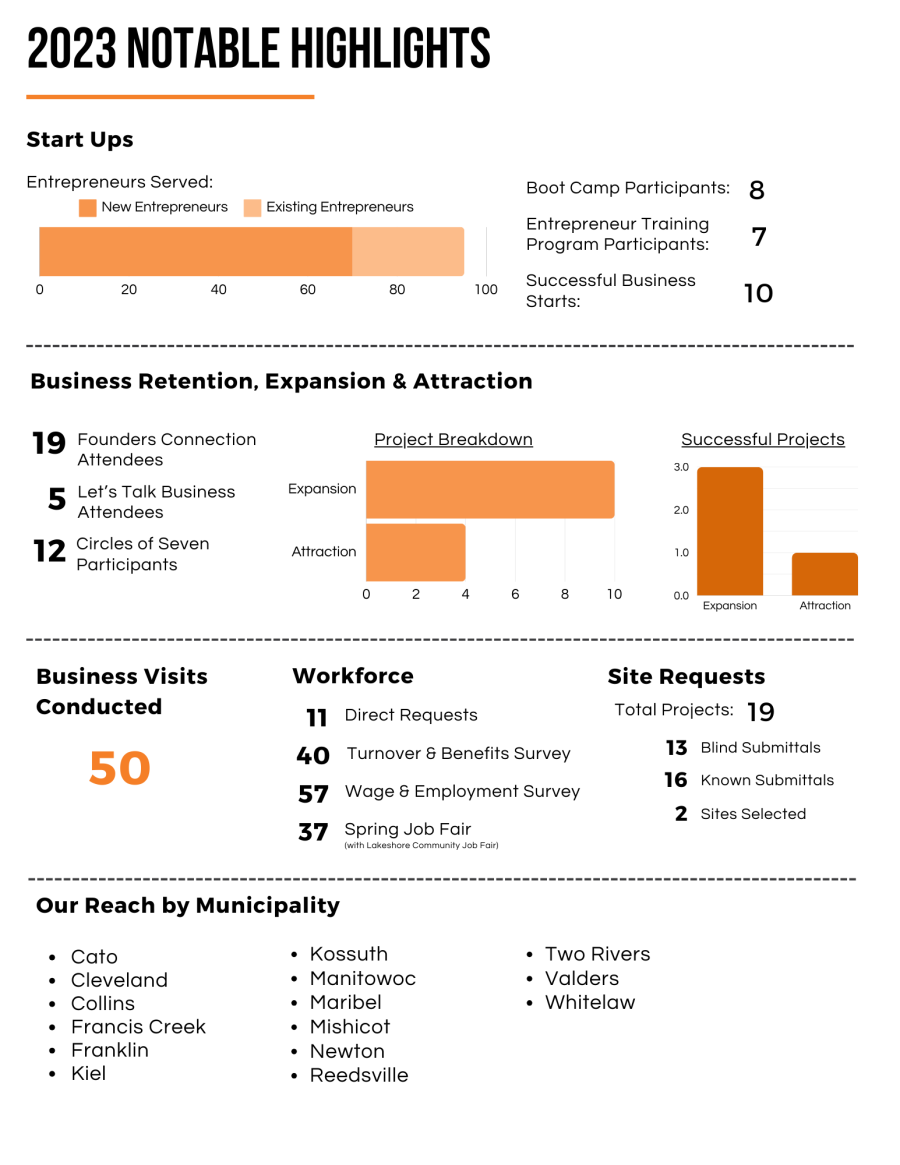 2023 NOTABLE HIGHLIGHTS

Start Ups

Entrepreneurs Served:

New Entrepreneurs Existing Entrepreneurs

0 20 40 60 80 100

Boot Camp Participants: 8

Entrepreneur Training Program Participants: 7

Successful Business Starts: 10

Business Retention, Expansion & Attraction

19 Founders Connection Attendees

5 Let's Talk Business Attendees

12 Circles of Seven Participants

Project Breakdown

Expansion
Attraction
0 2 4 6 8 10

Successful Projects

3.0
2.0
1.0
0.0
Expansion Attraction

Business Visits Conducted

50

Workforce

11 Direct Requests

40 Turnover & Benefits Survey

57 Wage & Employment Survey

37 Spring Job Fair
(with Lakeshore Community Job Fair)

Site Requests

Total Projects: 19

13 Blind Submittals

16 Known Submittals

2 Sites Selected

Our Reach by Municipality

• Cato
• Cleveland
• Collins
• Francis Creek
• Franklin
• Kiel

• Kossuth
• Manitowoc
• Maribel
• Mishicot
• Newton
• Reedsville

• Two Rivers
• Valders
• Whitelaw